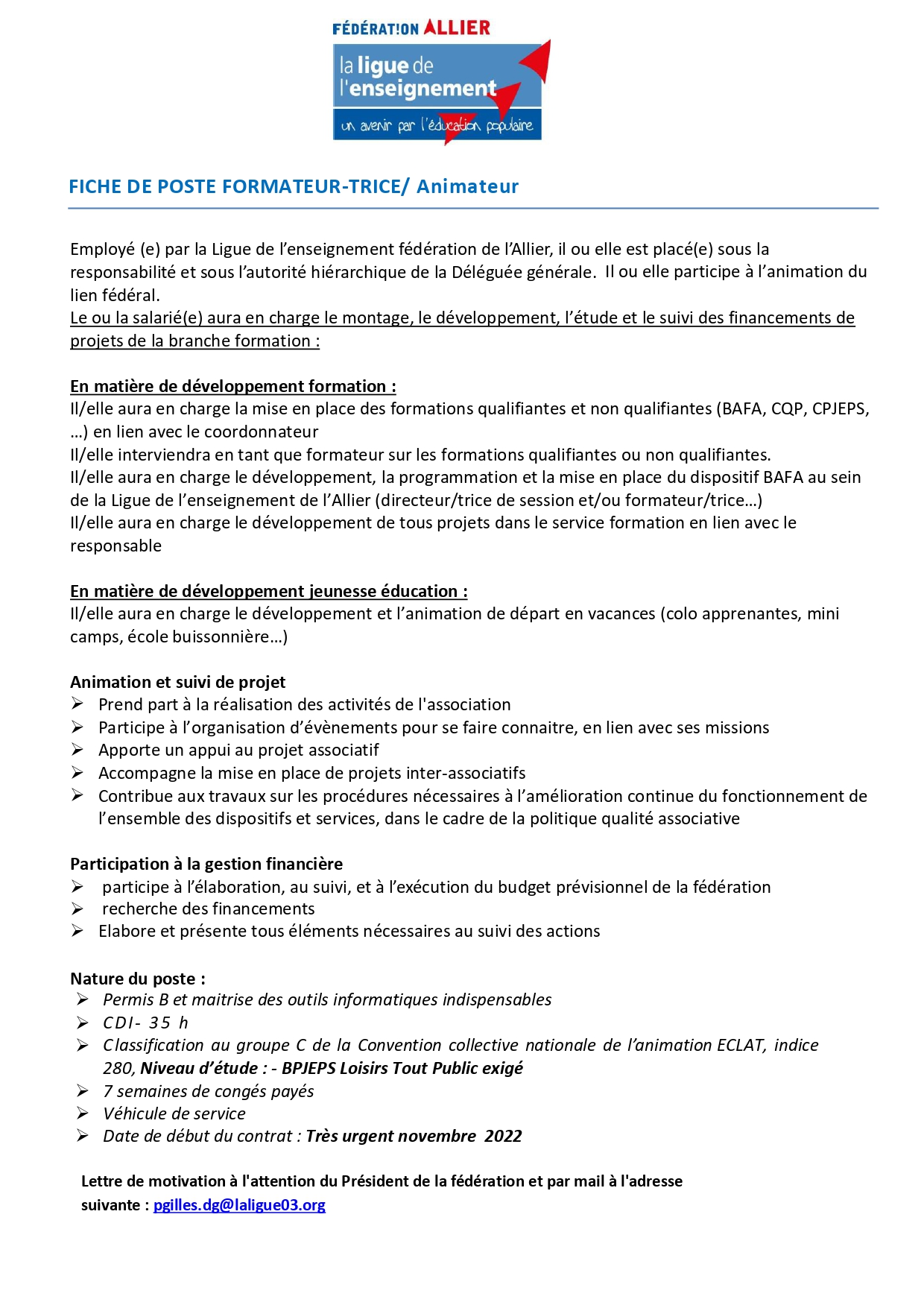 FÉDÉRATION ALLIER
la ligue de l'enseignement
un avenir par l'éducation populaire

FICHE DE POSTE FORMATEUR-TRICE/ Animateur

Employé (e) par la Ligue de l'enseignement fédération de l'Allier, il ou elle est placé(e) sous la responsabilité et sous l'autorité hiérarchique de la Déléguée générale. Il ou elle participe à l'animation du lien fédéral.
Le ou la salarié(e) aura en charge le montage, le développement, l'étude et le suivi des financements de projets de la branche formation :

En matière de développement formation :
Il/elle aura en charge la mise en place des formations qualifiantes et non qualifiantes (BAFA, CQP, CPJEPS, …) en lien avec le coordonnateur
Il/elle interviendra en tant que formateur sur les formations qualifiantes ou non qualifiantes.
Il/elle aura en charge le développement, la programmation et la mise en place du dispositif BAFA au sein de la Ligue de l'enseignement de l'Allier (directeur/trice de session et/ou formateur/trice…)
Il/elle aura en charge le développement de tous projets dans le service formation en lien avec le responsable

En matière de développement jeunesse éducation :
Il/elle aura en charge le développement et l'animation de départ en vacances (colo apprenantes, mini camps, école buissonnière…)

Animation et suivi de projet
➢ Prend part à la réalisation des activités de l'association
➢ Participe à l'organisation d'évènements pour se faire connaitre, en lien avec ses missions
➢ Apporte un appui au projet associatif
➢ Accompagne la mise en place de projets inter-associatifs
➢ Contribue aux travaux sur les procédures nécessaires à l'amélioration continue du fonctionnement de l'ensemble des dispositifs et services, dans le cadre de la politique qualité associative

Participation à la gestion financière
➢ participe à l'élaboration, au suivi, et à l'exécution du budget prévisionnel de la fédération
➢ recherche des financements
➢ Elabore et présente tous éléments nécessaires au suivi des actions

Nature du poste :
➢ Permis B et maitrise des outils informatiques indispensables
➢ CDI- 35 h
➢ Classification au groupe C de la Convention collective nationale de l'animation ECLAT, indice 280, Niveau d'étude : - BPJEPS Loisirs Tout Public exigé
➢ 7 semaines de congés payés
➢ Véhicule de service
➢ Date de début du contrat : Très urgent novembre 2022

Lettre de motivation à l'attention du Président de la fédération et par mail à l'adresse suivante : pgilles.dg@laligue03.org